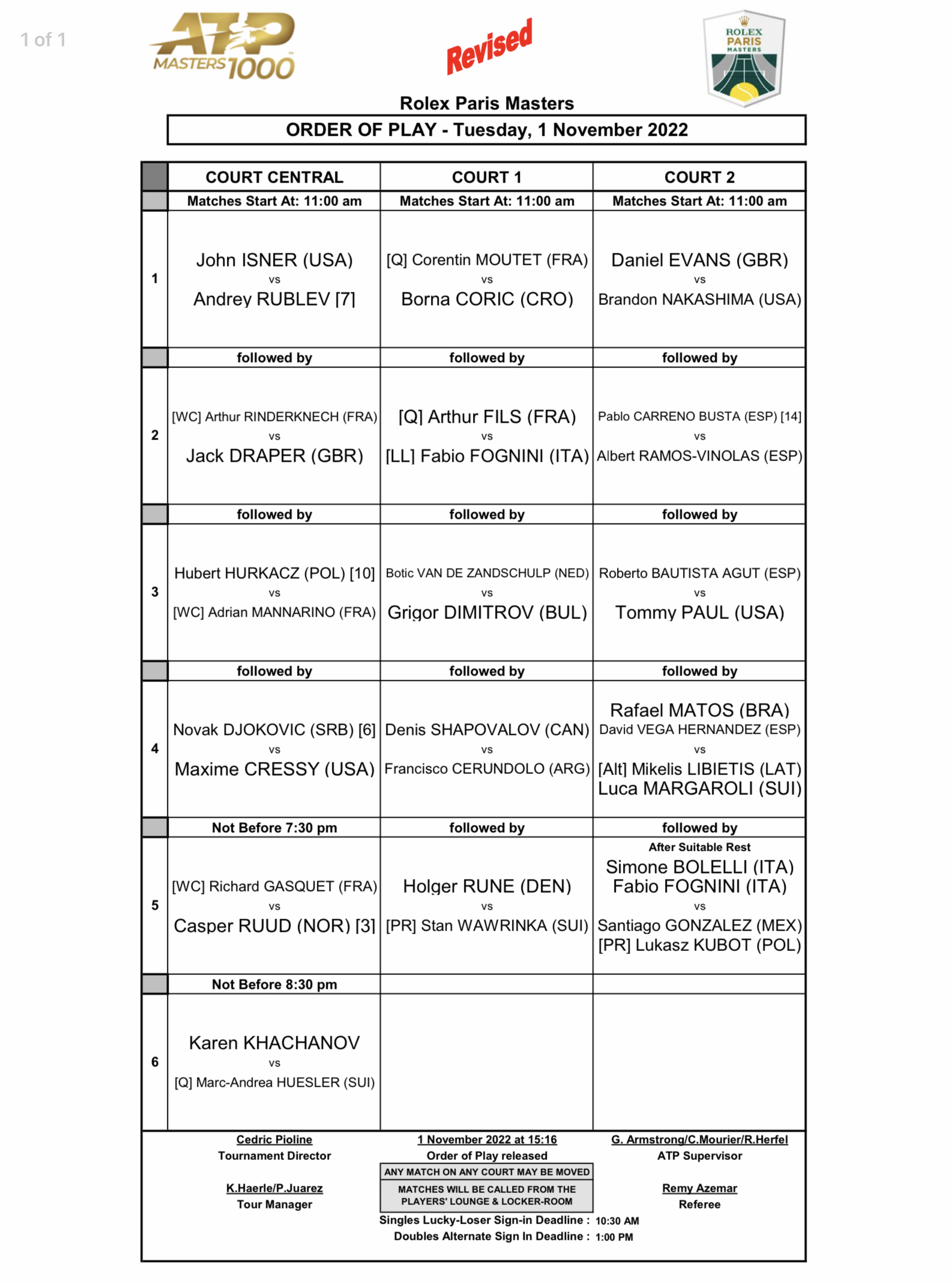 1 of 1

ATP MASTERS 1000

Revised

ROLEX PARIS MASTERS

Rolex Paris Masters

ORDER OF PLAY - Tuesday, 1 November 2022

| | COURT CENTRAL | COURT 1 | COURT 2 |
|---|---|---|---|
| | Matches Start At: 11:00 am | Matches Start At: 11:00 am | Matches Start At: 11:00 am |
| 1 | John ISNER (USA) vs Andrey RUBLEV [7] | [Q] Corentin MOUTET (FRA) vs Borna CORIC (CRO) | Daniel EVANS (GBR) vs Brandon NAKASHIMA (USA) |
| | followed by | followed by | followed by |
| 2 | [WC] Arthur RINDERKNECH (FRA) vs Jack DRAPER (GBR) | [Q] Arthur FILS (FRA) vs [LL] Fabio FOGNINI (ITA) | Pablo CARRENO BUSTA (ESP) [14] vs Albert RAMOS-VINOLAS (ESP) |
| | followed by | followed by | followed by |
| 3 | Hubert HURKACZ (POL) [10] vs [WC] Adrian MANNARINO (FRA) | Botic VAN DE ZANDSCHULP (NED) vs Grigor DIMITROV (BUL) | Roberto BAUTISTA AGUT (ESP) vs Tommy PAUL (USA) |
| | followed by | followed by | followed by |
| 4 | Novak DJOKOVIC (SRB) [6] vs Maxime CRESSY (USA) | Denis SHAPOVALOV (CAN) vs Francisco CERUNDOLO (ARG) | Rafael MATOS (BRA) David VEGA HERNANDEZ (ESP) vs [Alt] Mikelis LIBIETIS (LAT) Luca MARGAROLI (SUI) |
| | Not Before 7:30 pm | followed by | followed by |
| 5 | [WC] Richard GASQUET (FRA) vs Casper RUUD (NOR) [3] | Holger RUNE (DEN) vs [PR] Stan WAWRINKA (SUI) | After Suitable Rest Simone BOLELLI (ITA) Fabio FOGNINI (ITA) vs Santiago GONZALEZ (MEX) [PR] Lukasz KUBOT (POL) |
| | Not Before 8:30 pm | | |
| 6 | Karen KHACHANOV vs [Q] Marc-Andrea HUESLER (SUI) | | |

Cedric Pioline
Tournament Director

K.Haerle/P.Juarez
Tour Manager

1 November 2022 at 15:16
Order of Play released
ANY MATCH ON ANY COURT MAY BE MOVED
MATCHES WILL BE CALLED FROM THE PLAYERS' LOUNGE & LOCKER-ROOM
Singles Lucky-Loser Sign-in Deadline : 10:30 AM
Doubles Alternate Sign In Deadline : 1:00 PM

G. Armstrong/C.Mourier/R.Herfel
ATP Supervisor

Remy Azemar
Referee